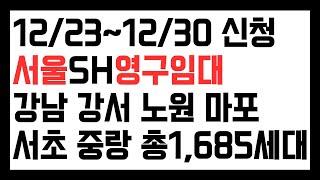 12/23~12/30 신청
서울SH영구임대
강남 강서 노원 마포
서초 중랑 총1,685세대